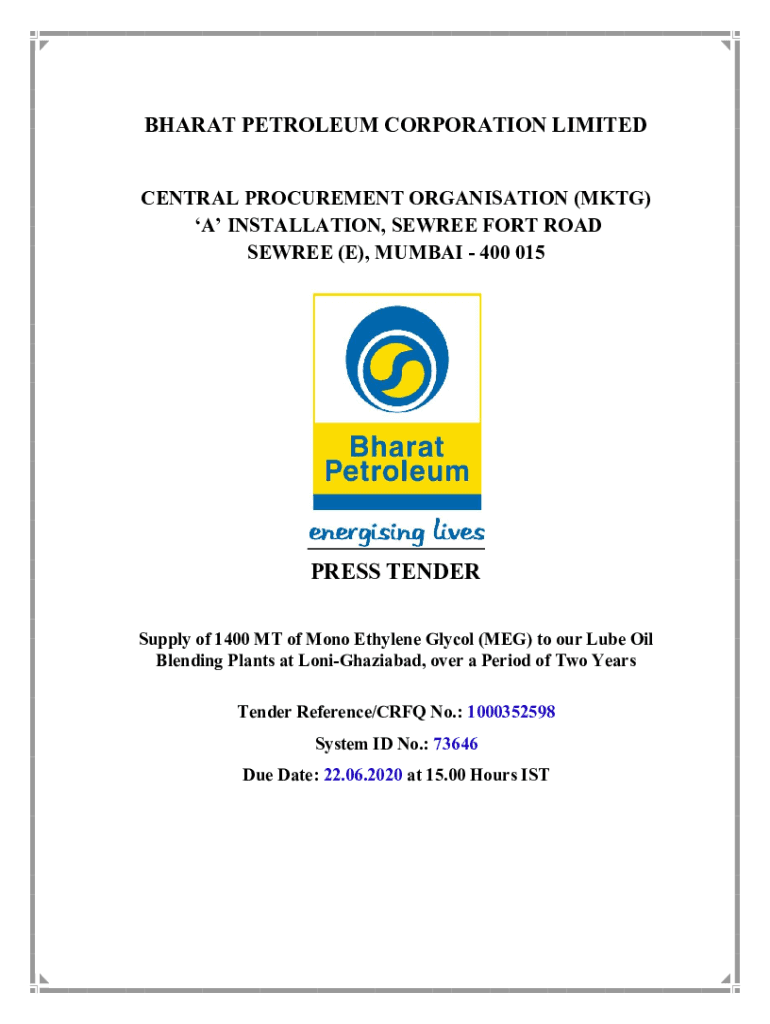 BHARAT PETROLEUM CORPORATION LIMITED

CENTRAL PROCUREMENT ORGANISATION (MKTG)
‘A’ INSTALLATION, SEWREE FORT ROAD
SEWREE (E), MUMBAI - 400 015

Bharat Petroleum

energising lives

PRESS TENDER

Supply of 1400 MT of Mono Ethylene Glycol (MEG) to our Lube Oil Blending Plants at Loni-Ghaziabad, over a Period of Two Years

Tender Reference/CRFQ No.: 1000352598

System ID No.: 73646

Due Date: 22.06.2020 at 15.00 Hours IST